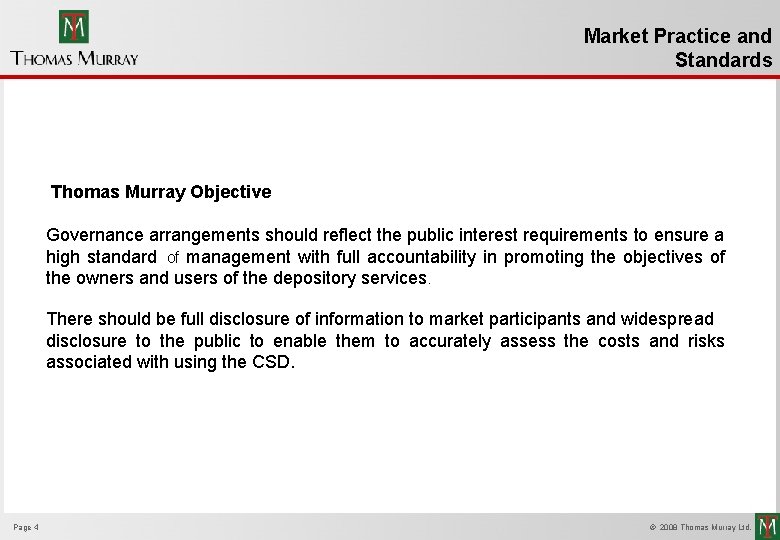 TM
THOMAS MURRAY

Market Practice and Standards

Thomas Murray Objective

Governance arrangements should reflect the public interest requirements to ensure a high standard of management with full accountability in promoting the objectives of the owners and users of the depository services.

There should be full disclosure of information to market participants and widespread disclosure to the public to enable them to accurately assess the costs and risks associated with using the CSD.

Page 4

© 2008 Thomas Murray Ltd.

TM